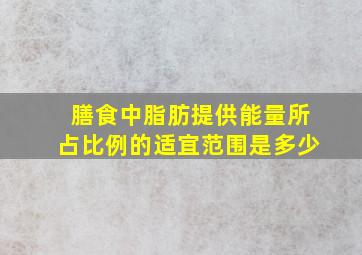 膳食中脂肪提供能量所占比例的适宜范围是多少